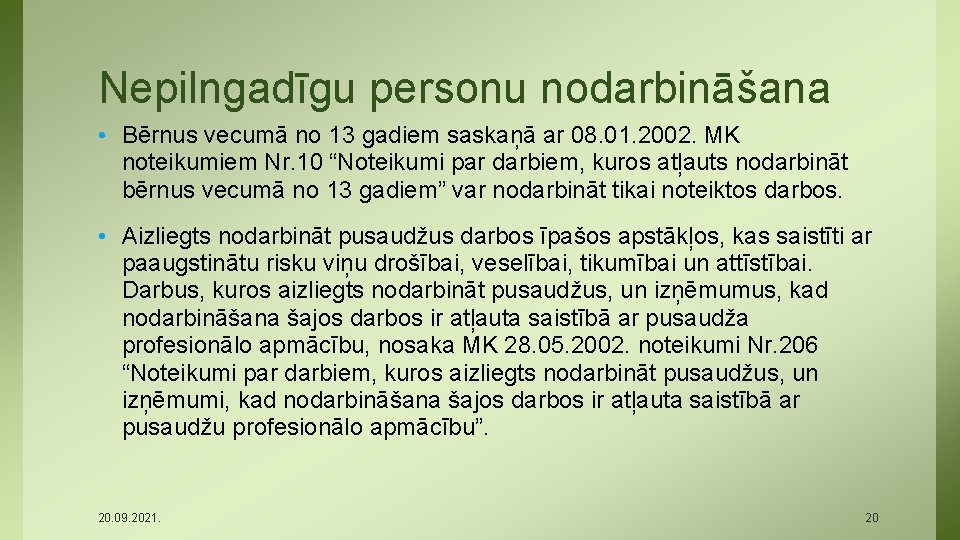 Nepilngadīgu personu nodarbināšana

• Bērnus vecumā no 13 gadiem saskaņā ar 08.01.2002. MK noteikumiem Nr.10 “Noteikumi par darbiem, kuros atļauts nodarbināt bērnus vecumā no 13 gadiem” var nodarbināt tikai noteiktos darbos.

• Aizliegts nodarbināt pusaudžus darbos īpašos apstākļos, kas saistīti ar paaugstinātu risku viņu drošībai, veselībai, tikumībai un attīstībai. Darbus, kuros aizliegts nodarbināt pusaudžus, un izņēmumus, kad nodarbināšana šajos darbos ir atļauta saistībā ar pusaudža profesionālo apmācību, nosaka MK 28.05.2002. noteikumi Nr.206 “Noteikumi par darbiem, kuros aizliegts nodarbināt pusaudžus, un izņēmumi, kad nodarbināšana šajos darbos ir atļauta saistībā ar pusaudžu profesionālo apmācību”.

20.09.2021.

20